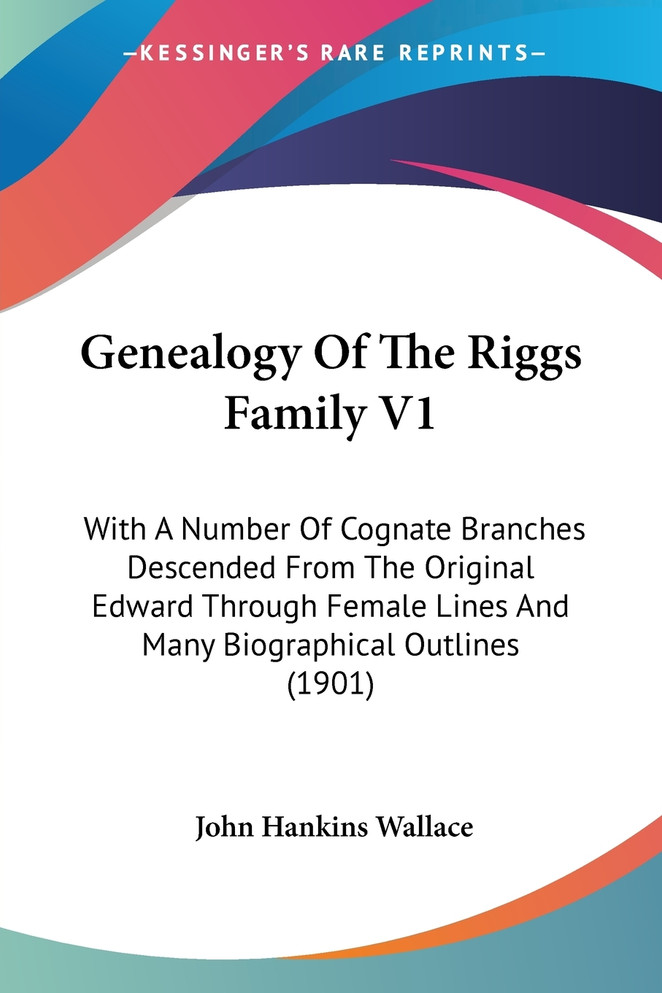 —KESSINGER'S RARE REPRINTS—

Genealogy Of The Riggs Family V1

With A Number Of Cognate Branches Descended From The Original Edward Through Female Lines And Many Biographical Outlines (1901)

John Hankins Wallace